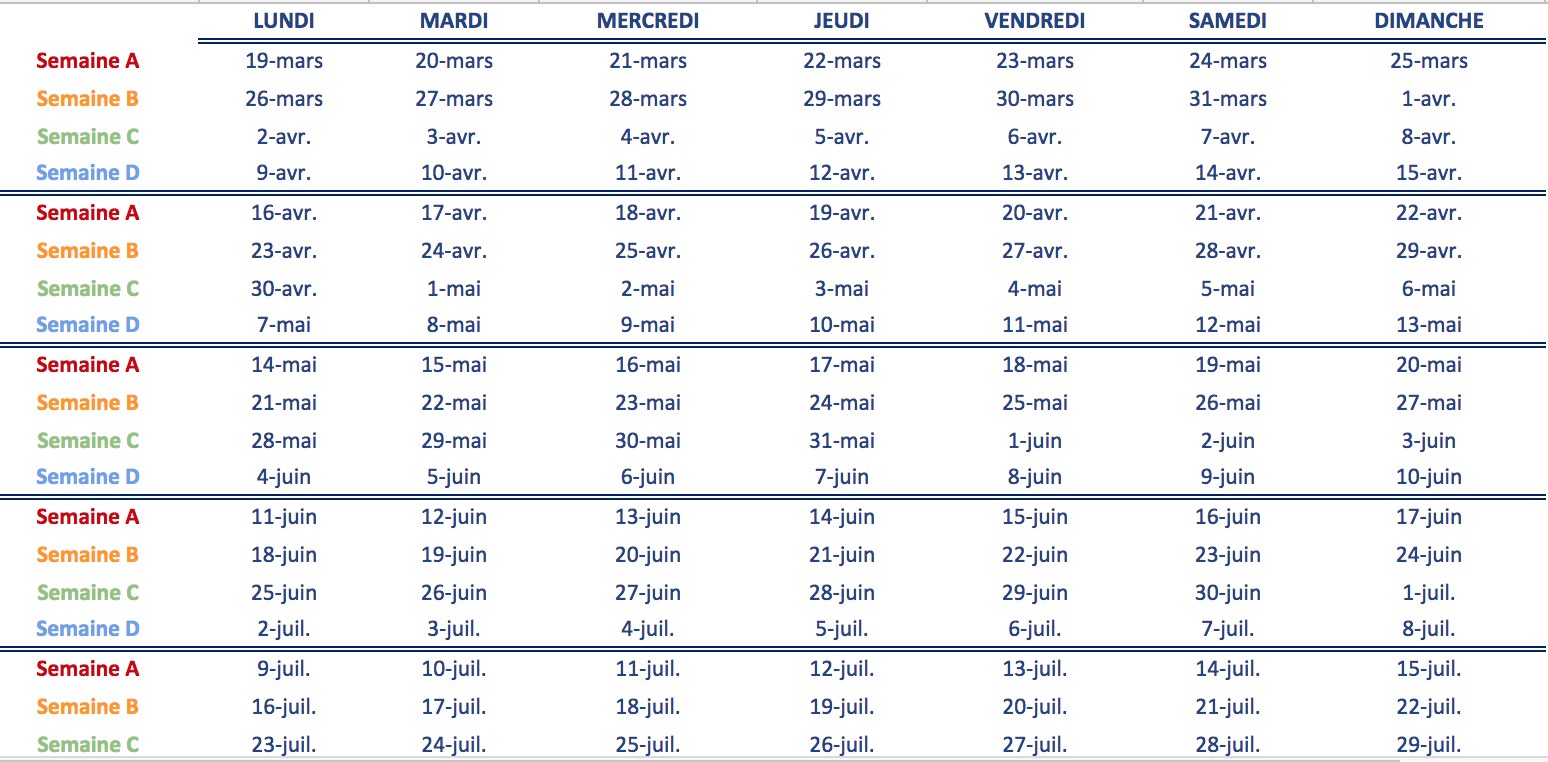 |  | LUNDI | MARDI | MERCREDI | JEUDI | VENDREDI | SAMEDI | DIMANCHE |
|---|---|---|---|---|---|---|---|
| Semaine A | 19-mars | 20-mars | 21-mars | 22-mars | 23-mars | 24-mars | 25-mars |
| Semaine B | 26-mars | 27-mars | 28-mars | 29-mars | 30-mars | 31-mars | 1-avr. |
| Semaine C | 2-avr. | 3-avr. | 4-avr. | 5-avr. | 6-avr. | 7-avr. | 8-avr. |
| Semaine D | 9-avr. | 10-avr. | 11-avr. | 12-avr. | 13-avr. | 14-avr. | 15-avr. |
| Semaine A | 16-avr. | 17-avr. | 18-avr. | 19-avr. | 20-avr. | 21-avr. | 22-avr. |
| Semaine B | 23-avr. | 24-avr. | 25-avr. | 26-avr. | 27-avr. | 28-avr. | 29-avr. |
| Semaine C | 30-avr. | 1-mai | 2-mai | 3-mai | 4-mai | 5-mai | 6-mai |
| Semaine D | 7-mai | 8-mai | 9-mai | 10-mai | 11-mai | 12-mai | 13-mai |
| Semaine A | 14-mai | 15-mai | 16-mai | 17-mai | 18-mai | 19-mai | 20-mai |
| Semaine B | 21-mai | 22-mai | 23-mai | 24-mai | 25-mai | 26-mai | 27-mai |
| Semaine C | 28-mai | 29-mai | 30-mai | 31-mai | 1-juin | 2-juin | 3-juin |
| Semaine D | 4-juin | 5-juin | 6-juin | 7-juin | 8-juin | 9-juin | 10-juin |
| Semaine A | 11-juin | 12-juin | 13-juin | 14-juin | 15-juin | 16-juin | 17-juin |
| Semaine B | 18-juin | 19-juin | 20-juin | 21-juin | 22-juin | 23-juin | 24-juin |
| Semaine C | 25-juin | 26-juin | 27-juin | 28-juin | 29-juin | 30-juin | 1-juil. |
| Semaine D | 2-juil. | 3-juil. | 4-juil. | 5-juil. | 6-juil. | 7-juil. | 8-juil. |
| Semaine A | 9-juil. | 10-juil. | 11-juil. | 12-juil. | 13-juil. | 14-juil. | 15-juil. |
| Semaine B | 16-juil. | 17-juil. | 18-juil. | 19-juil. | 20-juil. | 21-juil. | 22-juil. |
| Semaine C | 23-juil. | 24-juil. | 25-juil. | 26-juil. | 27-juil. | 28-juil. | 29-juil. |